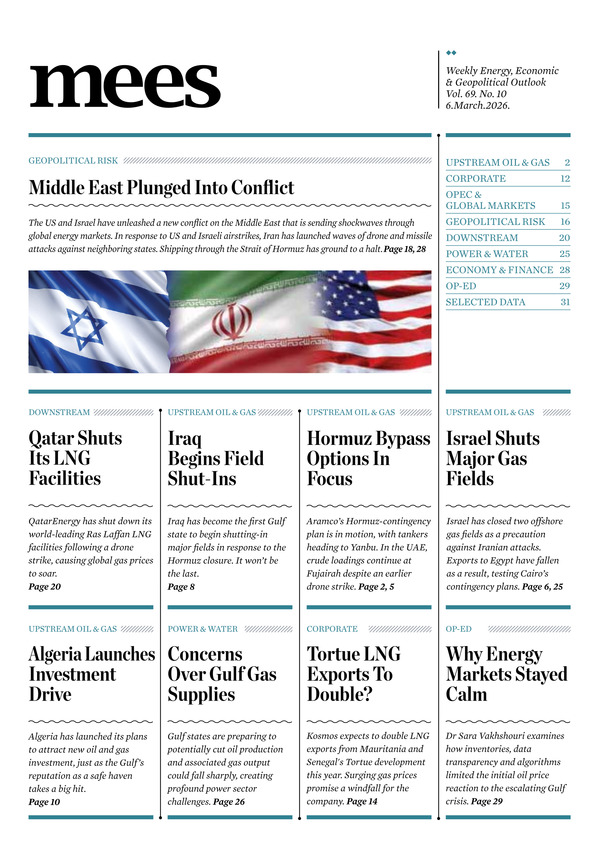 mees

Weekly Energy, Economic & Geopolitical Outlook
Vol. 69. No. 10
6.March.2026.

GEOPOLITICAL RISK

Middle East Plunged Into Conflict

The US and Israel have unleashed a new conflict on the Middle East that is sending shockwaves through global energy markets. In response to US and Israeli airstrikes, Iran has launched waves of drone and missile attacks against neighboring states. Shipping through the Strait of Hormuz has ground to a halt. Page 18, 28

| | |
|---|---|
| UPSTREAM OIL & GAS | 2 |
| CORPORATE | 12 |
| OPEC & GLOBAL MARKETS | 15 |
| GEOPOLITICAL RISK | 16 |
| DOWNSTREAM | 20 |
| POWER & WATER | 25 |
| ECONOMY & FINANCE | 28 |
| OP-ED | 29 |
| SELECTED DATA | 31 |

DOWNSTREAM

Qatar Shuts Its LNG Facilities

QatarEnergy has shut down its world-leading Ras Laffan LNG facilities following a drone strike, causing global gas prices to soar. Page 20

UPSTREAM OIL & GAS

Iraq Begins Field Shut-Ins

Iraq has become the first Gulf state to begin shutting-in major fields in response to the Hormuz closure. It won't be the last. Page 8

UPSTREAM OIL & GAS

Hormuz Bypass Options In Focus

Aramco's Hormuz-contingency plan is in motion, with tankers heading to Yanbu. In the UAE, crude loadings continue at Fujairah despite an earlier drone strike. Page 2, 5

UPSTREAM OIL & GAS

Israel Shuts Major Gas Fields

Israel has closed two offshore gas fields as a precaution against Iranian attacks. Exports to Egypt have fallen as a result, testing Cairo's contingency plans. Page 6, 25

UPSTREAM OIL & GAS

Algeria Launches Investment Drive

Algeria has launched its plans to attract new oil and gas investment, just as the Gulf's reputation as a safe haven takes a big hit. Page 10

POWER & WATER

Concerns Over Gulf Gas Supplies

Gulf states are preparing to potentially cut oil production and associated gas output could fall sharply, creating profound power sector challenges. Page 26

CORPORATE

Tortue LNG Exports To Double?

Kosmos expects to double LNG exports from Mauritania and Senegal's Tortue development this year. Surging gas prices promise a windfall for the company. Page 14

OP-ED

Why Energy Markets Stayed Calm

Dr Sara Vakhshouri examines how inventories, data transparency and algorithms limited the initial oil price reaction to the escalating Gulf crisis. Page 29